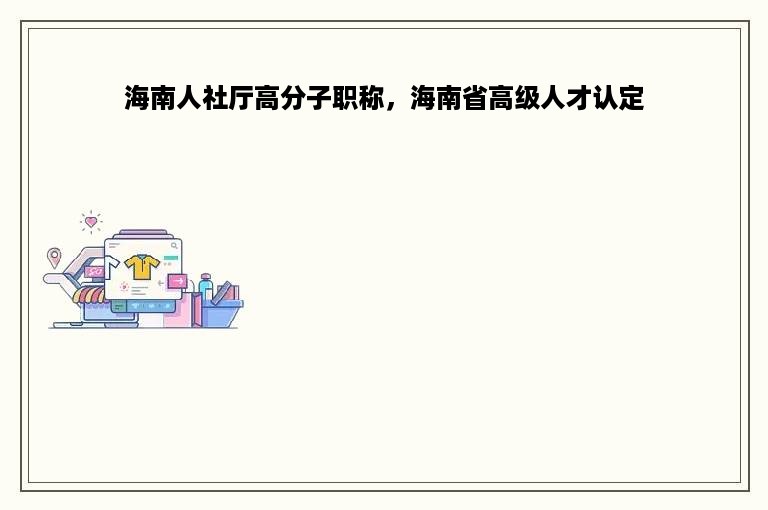 海南人社厅高分子职称，海南省高级人才认定